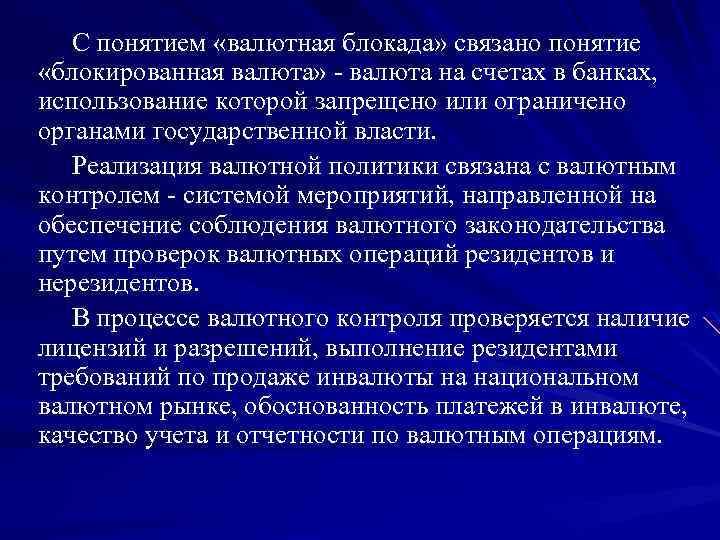 С понятием «валютная блокада» связано понятие «блокированная валюта» - валюта на счетах в банках, использование которой запрещено или ограничено органами государственной власти.

Реализация валютной политики связана с валютным контролем - системой мероприятий, направленной на обеспечение соблюдения валютного законодательства путем проверок валютных операций резидентов и нерезидентов.

В процессе валютного контроля проверяется наличие лицензий и разрешений, выполнение резидентами требований по продаже инвалюты на национальном валютном рынке, обоснованность платежей в инвалюте, качество учета и отчетности по валютным операциям.